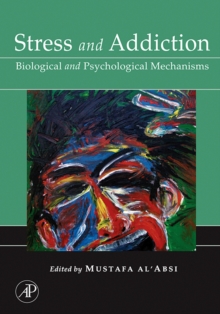 Stress and Addiction

Biological and Psychological Mechanisms

Edited by MUSTAFA AL'ABSI

AP